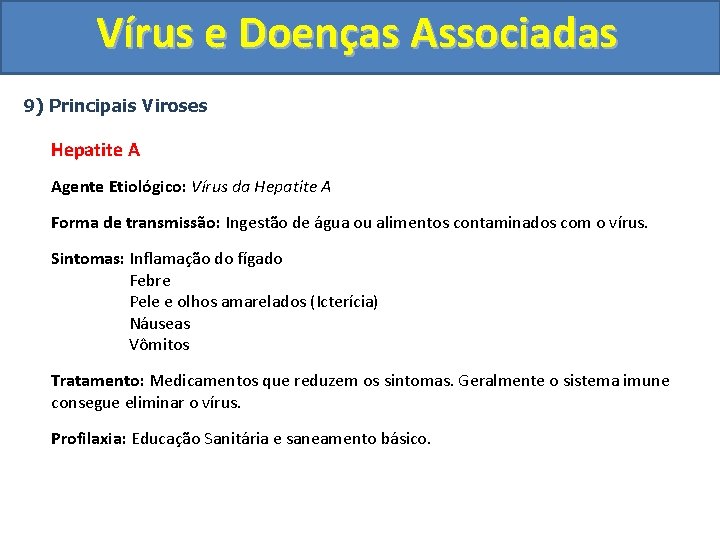 Vírus e Doenças Associadas

9) Principais Viroses

Hepatite A

Agente Etiológico: Vírus da Hepatite A

Forma de transmissão: Ingestão de água ou alimentos contaminados com o vírus.

Sintomas: Inflamação do fígado
Febre
Pele e olhos amarelados (Icterícia)
Náuseas
Vômitos

Tratamento: Medicamentos que reduzem os sintomas. Geralmente o sistema imune consegue eliminar o vírus.

Profilaxia: Educação Sanitária e saneamento básico.